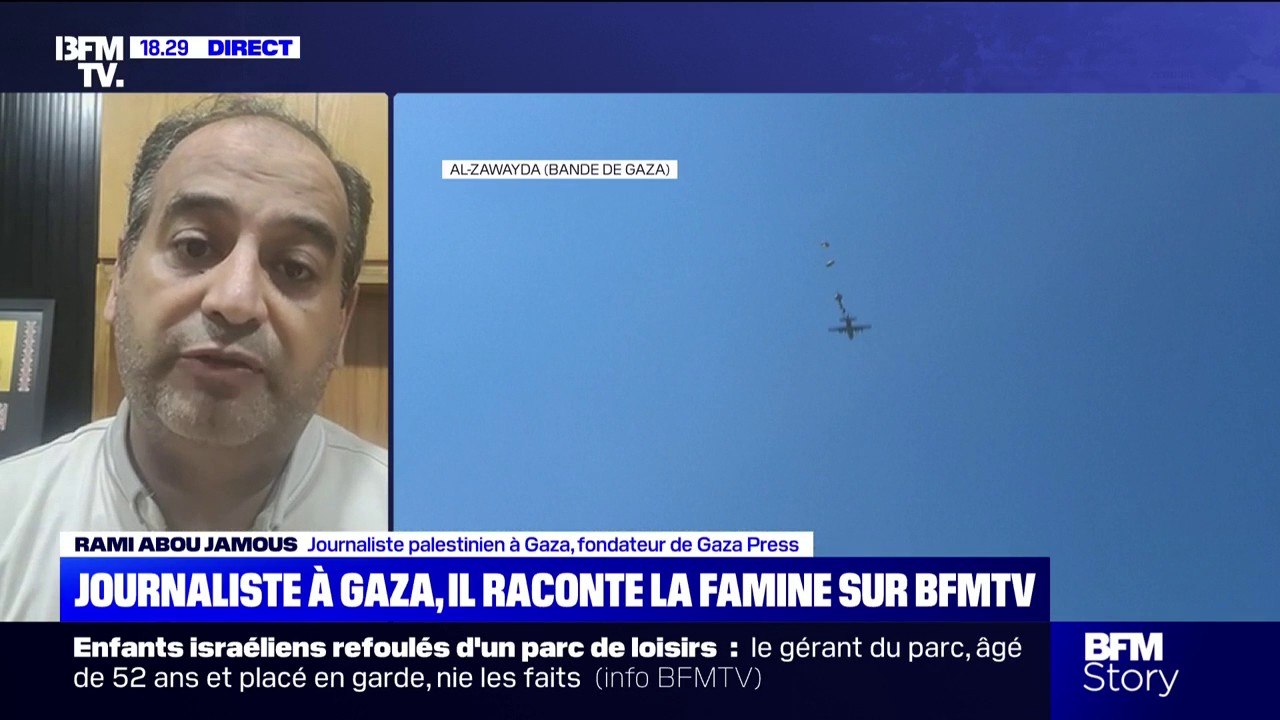 BFM TV. 18.29 DIRECT

AL-ZAWAYDA (BANDE DE GAZA)

RAMI ABOU JAMOUS Journaliste palestinien à Gaza, fondateur de Gaza Press

JOURNALISTE À GAZA, IL RACONTE LA FAMINE SUR BFMTV

Enfants israéliens refoulés d'un parc de loisirs : le gérant du parc, âgé de 52 ans et placé en garde, nie les faits (info BFMTV)

BFM Story